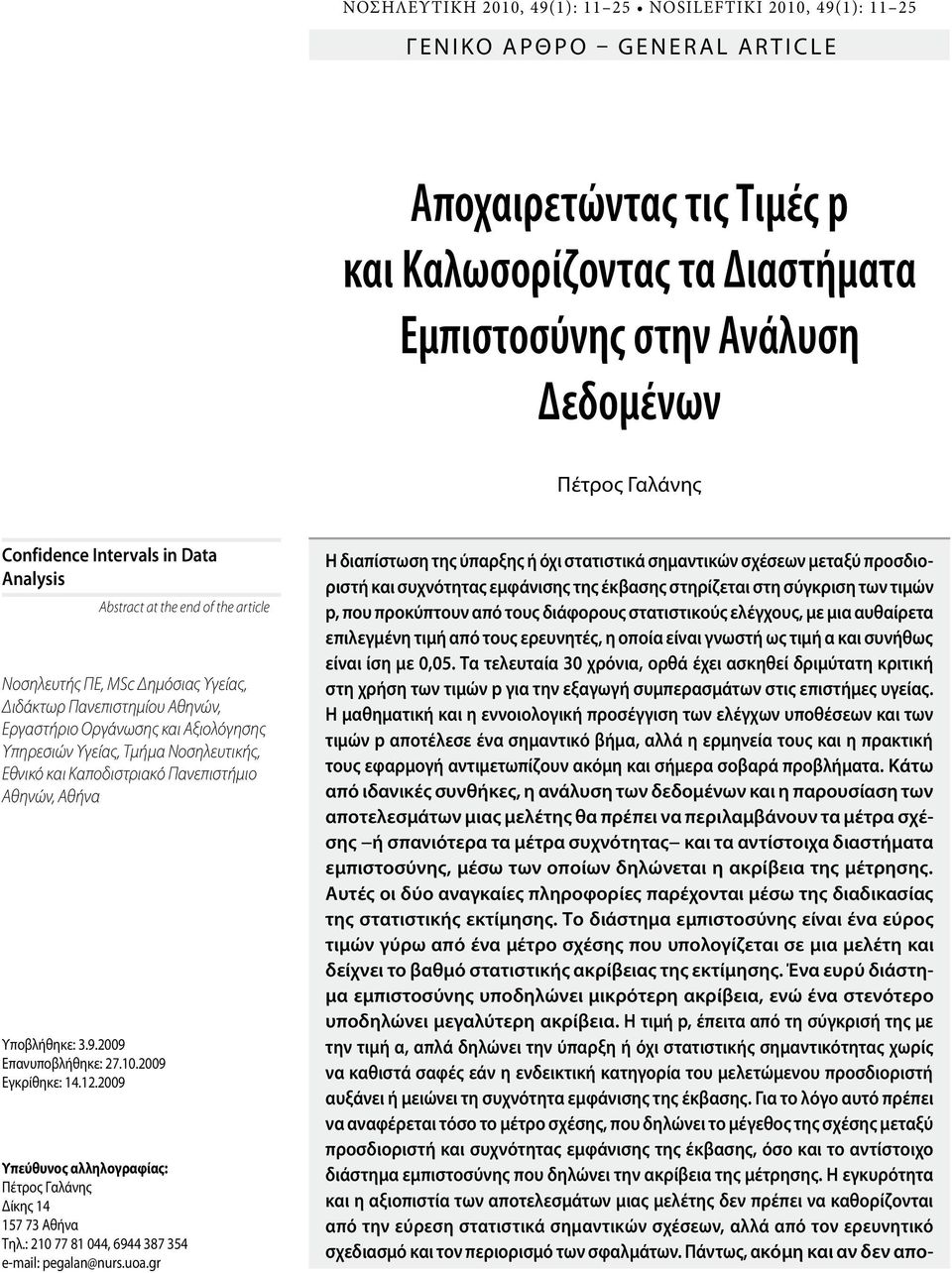 ΝΟΣΗΛΕΥΤΙΚΗ 2010, 49(1): 11–25 • NOSILEFTIKI 2010, 49(1): 11–25

ΓΕΝΙΚΟ ΑΡΘΡΟ – GENERAL ARTICLE

Αποχαιρετώντας τις Τιμές p και Καλωσορίζοντας τα Διαστήματα Εμπιστοσύνης στην Ανάλυση Δεδομένων

Πέτρος Γαλάνης

Confidence Intervals in Data Analysis

Abstract at the end of the article

Νοσηλευτής ΠΕ, MSc Δημόσιας Υγείας, Διδάκτωρ Πανεπιστημίου Αθηνών, Εργαστήριο Οργάνωσης και Αξιολόγησης Υπηρεσιών Υγείας, Τμήμα Νοσηλευτικής, Εθνικό και Καποδιστριακό Πανεπιστήμιο Αθηνών, Αθήνα

Υποβλήθηκε: 3.9.2009
Επανυποβλήθηκε: 27.10.2009
Εγκρίθηκε: 14.12.2009

Υπεύθυνος αλληλογραφίας:
Πέτρος Γαλάνης
Δίκης 14
157 73 Αθήνα
Τηλ.: 210 77 81 044, 6944 387 354
e-mail: pegalan@nurs.uoa.gr

Η διαπίστωση της ύπαρξης ή όχι στατιστικά σημαντικών σχέσεων μεταξύ προσδιοριστή και συχνότητας εμφάνισης της έκβασης στηρίζεται στη σύγκριση των τιμών p, που προκύπτουν από τους διάφορους στατιστικούς ελέγχους, με μια αυθαίρετα επιλεγμένη τιμή από τους ερευνητές, η οποία είναι γνωστή ως τιμή α και συνήθως είναι ίση με 0,05. Τα τελευταία 30 χρόνια, ορθά έχει ασκηθεί δριμύτατη κριτική στη χρήση των τιμών p για την εξαγωγή συμπερασμάτων στις επιστήμες υγείας. Η μαθηματική και η εννοιολογική προσέγγιση των ελέγχων υποθέσεων και των τιμών p αποτέλεσε ένα σημαντικό βήμα, αλλά η ερμηνεία τους και η πρακτική τους εφαρμογή αντιμετωπίζουν ακόμη και σήμερα σοβαρά προβλήματα. Κάτω από ιδανικές συνθήκες, η ανάλυση των δεδομένων και η παρουσίαση των αποτελεσμάτων μιας μελέτης θα πρέπει να περιλαμβάνουν τα μέτρα σχέσης –ή σπανιότερα τα μέτρα συχνότητας– και τα αντίστοιχα διαστήματα εμπιστοσύνης, μέσω των οποίων δηλώνεται η ακρίβεια της μέτρησης. Αυτές οι δύο αναγκαίες πληροφορίες παρέχονται μέσω της διαδικασίας της στατιστικής εκτίμησης. Το διάστημα εμπιστοσύνης είναι ένα εύρος τιμών γύρω από ένα μέτρο σχέσης που υπολογίζεται σε μια μελέτη και δείχνει το βαθμό στατιστικής ακρίβειας της εκτίμησης. Ένα ευρύ διάστημα εμπιστοσύνης υποδηλώνει μικρότερη ακρίβεια, ενώ ένα στενότερο υποδηλώνει μεγαλύτερη ακρίβεια. Η τιμή p, έπειτα από τη σύγκριση της με την τιμή α, απλά δηλώνει την ύπαρξη ή όχι στατιστικής σημαντικότητας χωρίς να καθιστά σαφές εάν η ενδεικτική κατηγορία του μελετώμενου προσδιοριστή αυξάνει ή μειώνει τη συχνότητα εμφάνισης της έκβασης. Για το λόγο αυτό πρέπει να αναφέρεται τόσο το μέτρο σχέσης, που δηλώνει το μέγεθος της σχέσης μεταξύ προσδιοριστή και συχνότητας εμφάνισης της έκβασης, όσο και το αντίστοιχο διάστημα εμπιστοσύνης που δηλώνει την ακρίβεια της μέτρησης. Η εγκυρότητα και η αξιοπιστία των αποτελεσμάτων μιας μελέτης δεν πρέπει να καθορίζονται από την εύρεση στατιστικά σημαντικών σχέσεων, αλλά από τον ερευνητικό σχεδιασμό και τον περιορισμό των σφαλμάτων. Πάντως, ακόμη και αν δεν απο-